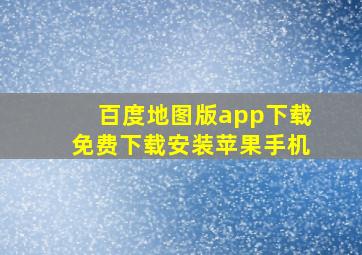 百度地图版app下载
免费下载安装苹果手机